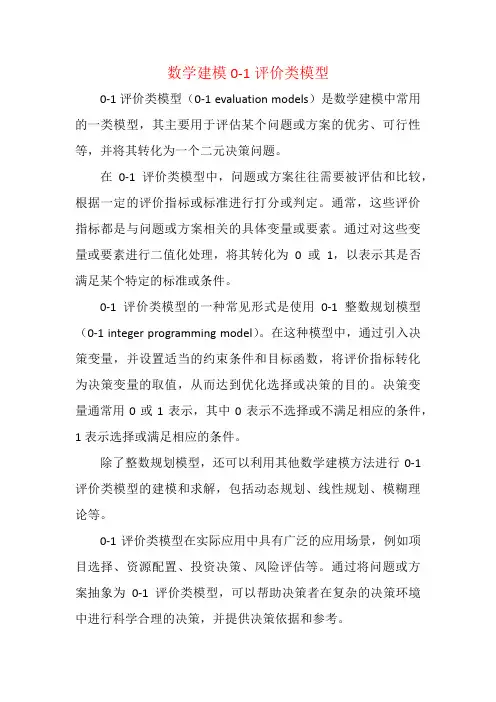 数学建模 0-1 评价类模型

0-1 评价类模型（0-1 evaluation models）是数学建模中常用的一类模型，其主要用于评估某个问题或方案的优劣、可行性等，并将其转化为一个二元决策问题。

在 0-1 评价类模型中，问题或方案往往需要被评估和比较，根据一定的评价指标或标准进行打分或判定。通常，这些评价指标都是与问题或方案相关的具体变量或要素。通过对这些变量或要素进行二值化处理，将其转化为 0 或 1，以表示其是否满足某个特定的标准或条件。

0-1 评价类模型的一种常见形式是使用 0-1 整数规划模型（0-1 integer programming model）。在这种模型中，通过引入决策变量，并设置适当的约束条件和目标函数，将评价指标转化为决策变量的取值，从而达到优化选择或决策的目的。决策变量通常用 0 或 1 表示，其中 0 表示不选择或不满足相应的条件，1 表示选择或满足相应的条件。

除了整数规划模型，还可以利用其他数学建模方法进行 0-1 评价类模型的建模和求解，包括动态规划、线性规划、模糊理论等。

0-1 评价类模型在实际应用中具有广泛的应用场景，例如项目选择、资源配置、投资决策、风险评估等。通过将问题或方案抽象为 0-1 评价类模型，可以帮助决策者在复杂的决策环境中进行科学合理的决策，并提供决策依据和参考。